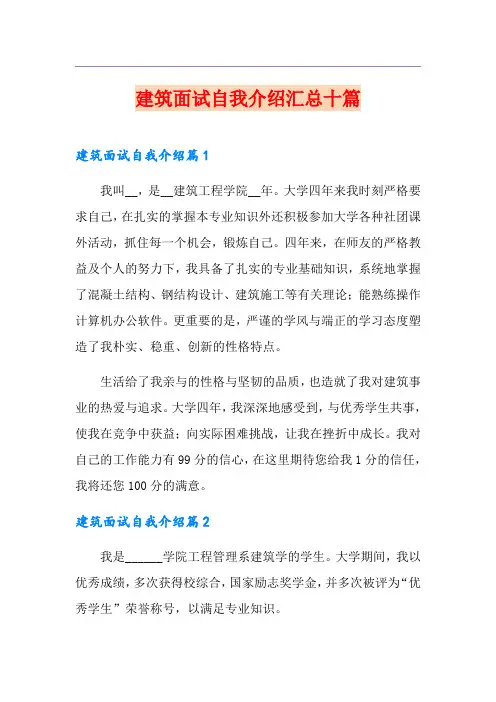 建筑面试自我介绍汇总十篇

建筑面试自我介绍篇1

我叫__，是__建筑工程学院__年。大学四年来我时刻严格要求自己，在扎实的掌握本专业知识外还积极参加大学各种社团课外活动，抓住每一个机会，锻炼自己。四年来，在师友的严格教益及个人的努力下，我具备了扎实的专业基础知识，系统地掌握了混凝土结构、钢结构设计、建筑施工等有关理论；能熟练操作计算机办公软件。更重要的是，严谨的学风与端正的学习态度塑造了我朴实、稳重、创新的性格特点。

生活给了我亲与的性格与坚韧的品质，也造就了我对建筑事业的热爱与追求。大学四年，我深深地感受到，与优秀学生共事，使我在竞争中获益；向实际困难挑战，让我在挫折中成长。我对自己的工作能力有99分的信心，在这里期待您给我1分的信任，我将还您100分的满意。

建筑面试自我介绍篇2

我是______学院工程管理系建筑学的学生。大学期间，我以优秀成绩，多次获得校综合，国家励志奖学金，并多次被评为“优秀学生”荣誉称号，以满足专业知识。